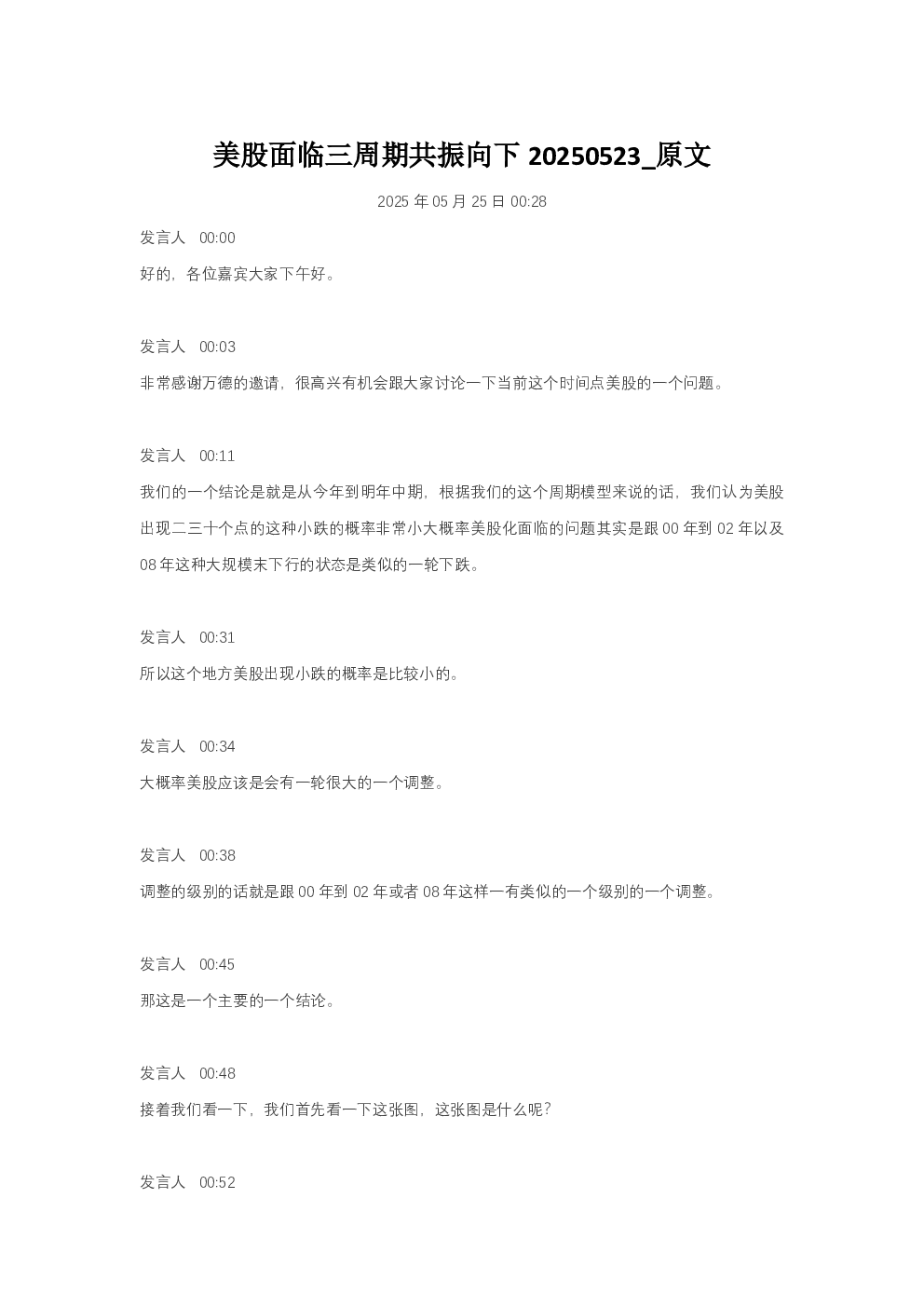 美股面临三周期共振向下 20250523_原文

2025 年 05 月 25 日 00:28

发言人 00:00

好的，各位嘉宾大家下午好。

发言人 00:03

非常感谢万德的邀请，很高兴有机会跟大家讨论一下当前这个时间点美股的一个问题。

发言人 00:11

我们的一个结论是就是从今年到明年中期，根据我们的这个周期模型来说的话，我们认为美股出现二三十个点的这种小跌的概率非常小大概率美股化面临的问题其实是跟 00 年到 02 年以及 08 年这种大规模末下行的状态是类似的一轮下跌。

发言人 00:31

所以这个地方美股出现小跌的概率是比较小的。

发言人 00:34

大概率美股应该是会有一轮很大的一个调整。

发言人 00:38

调整的级别的话就是跟 00 年到 02 年或者 08 年这样一有类似的一个级别的一个调整。

发言人 00:45

那这是一个主要的一个结论。

发言人 00:48

接着我们看一下，我们首先看一下这张图，这张图是什么呢？

发言人 00:52